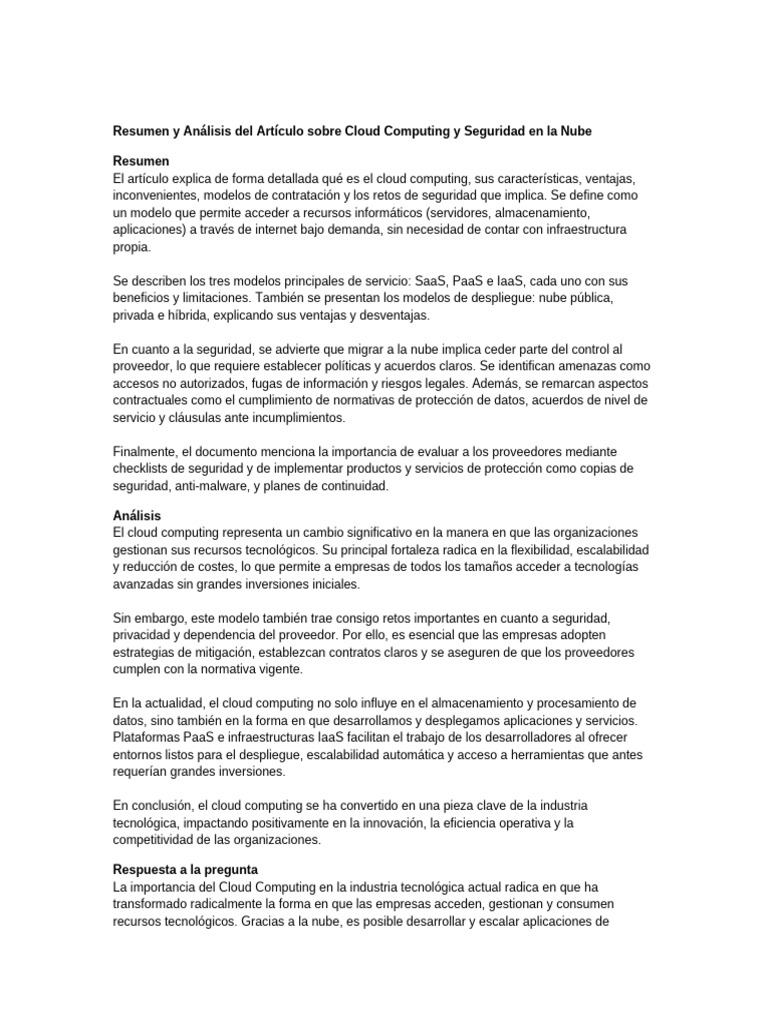 Resumen y Análisis del Artículo sobre Cloud Computing y Seguridad en la Nube

Resumen
El artículo explica de forma detallada qué es el cloud computing, sus características, ventajas, inconvenientes, modelos de contratación y los retos de seguridad que implica. Se define como un modelo que permite acceder a recursos informáticos (servidores, almacenamiento, aplicaciones) a través de internet bajo demanda, sin necesidad de contar con infraestructura propia.

Se describen los tres modelos principales de servicio: SaaS, PaaS e IaaS, cada uno con sus beneficios y limitaciones. También se presentan los modelos de despliegue: nube pública, privada e híbrida, explicando sus ventajas y desventajas.

En cuanto a la seguridad, se advierte que migrar a la nube implica ceder parte del control al proveedor, lo que requiere establecer políticas y acuerdos claros. Se identifican amenazas como accesos no autorizados, fugas de información y riesgos legales. Además, se remarcan aspectos contractuales como el cumplimiento de normativas de protección de datos, acuerdos de nivel de servicio y cláusulas ante incumplimientos.

Finalmente, el documento menciona la importancia de evaluar a los proveedores mediante checklists de seguridad y de implementar productos y servicios de protección como copias de seguridad, anti-malware, y planes de continuidad.

Análisis
El cloud computing representa un cambio significativo en la manera en que las organizaciones gestionan sus recursos tecnológicos. Su principal fortaleza radica en la flexibilidad, escalabilidad y reducción de costes, lo que permite a empresas de todos los tamaños acceder a tecnologías avanzadas sin grandes inversiones iniciales.

Sin embargo, este modelo también trae consigo retos importantes en cuanto a seguridad, privacidad y dependencia del proveedor. Por ello, es esencial que las empresas adopten estrategias de mitigación, establezcan contratos claros y se aseguren de que los proveedores cumplen con la normativa vigente.

En la actualidad, el cloud computing no solo influye en el almacenamiento y procesamiento de datos, sino también en la forma en que desarrollamos y desplegamos aplicaciones y servicios. Plataformas PaaS e infraestructuras IaaS facilitan el trabajo de los desarrolladores al ofrecer entornos listos para el despliegue, escalabilidad automática y acceso a herramientas que antes requerían grandes inversiones.

En conclusión, el cloud computing se ha convertido en una pieza clave de la industria tecnológica, impactando positivamente en la innovación, la eficiencia operativa y la competitividad de las organizaciones.

Respuesta a la pregunta
La importancia del Cloud Computing en la industria tecnológica actual radica en que ha transformado radicalmente la forma en que las empresas acceden, gestionan y consumen recursos tecnológicos. Gracias a la nube, es posible desarrollar y escalar aplicaciones de